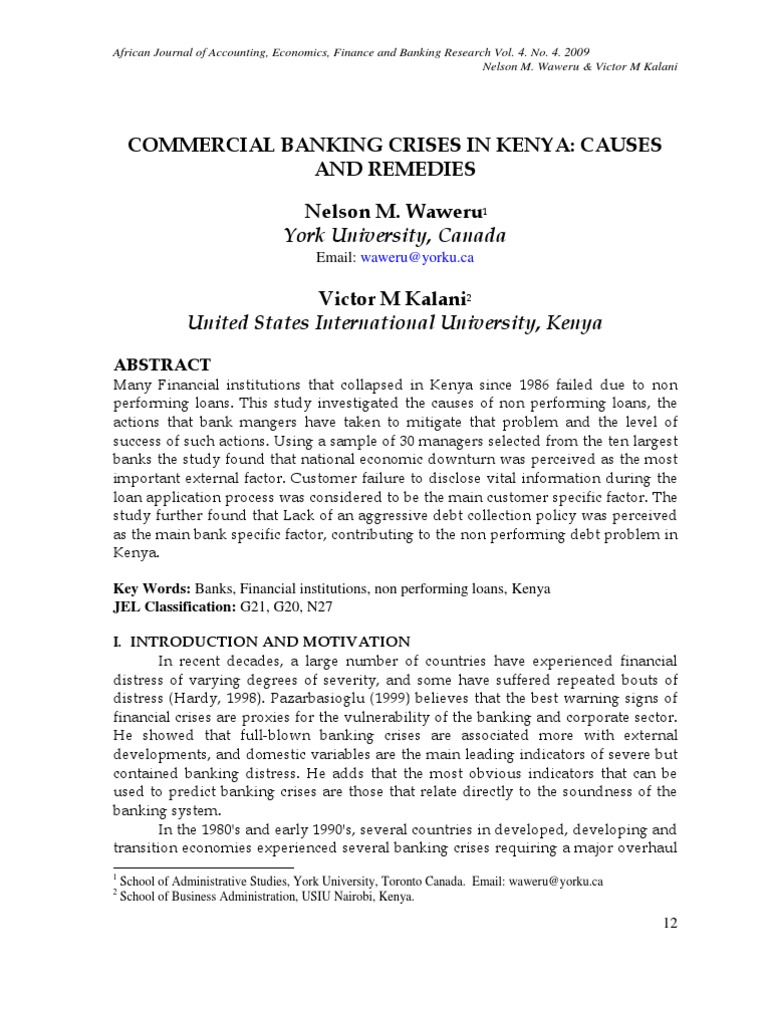 African Journal of Accounting, Economics, Finance and Banking Research Vol. 4. No. 4. 2009
Nelson M. Waweru & Victor M Kalani

COMMERCIAL BANKING CRISES IN KENYA: CAUSES AND REMEDIES

Nelson M. Waweru$^1$
York University, Canada
Email: waweru@yorku.ca

Victor M Kalani$^2$
United States International University, Kenya

ABSTRACT
Many Financial institutions that collapsed in Kenya since 1986 failed due to non performing loans. This study investigated the causes of non performing loans, the actions that bank mangers have taken to mitigate that problem and the level of success of such actions. Using a sample of 30 managers selected from the ten largest banks the study found that national economic downturn was perceived as the most important external factor. Customer failure to disclose vital information during the loan application process was considered to be the main customer specific factor. The study further found that Lack of an aggressive debt collection policy was perceived as the main bank specific factor, contributing to the non performing debt problem in Kenya.

Key Words: Banks, Financial institutions, non performing loans, Kenya
JEL Classification: G21, G20, N27

I. INTRODUCTION AND MOTIVATION
In recent decades, a large number of countries have experienced financial distress of varying degrees of severity, and some have suffered repeated bouts of distress (Hardy, 1998). Pazarbasioglu (1999) believes that the best warning signs of financial crises are proxies for the vulnerability of the banking and corporate sector. He showed that full-blown banking crises are associated more with external developments, and domestic variables are the main leading indicators of severe but contained banking distress. He adds that the most obvious indicators that can be used to predict banking crises are those that relate directly to the soundness of the banking system.
In the 1980's and early 1990's, several countries in developed, developing and transition economies experienced several banking crises requiring a major overhaul

$^1$ School of Administrative Studies, York University, Toronto Canada. Email: waweru@yorku.ca
$^2$ School of Business Administration, USIU Nairobi, Kenya.

12